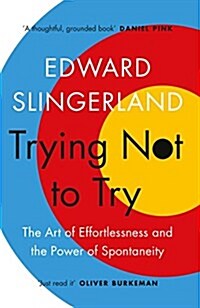 'A thoughtful, grounded book' DANIEL PINK

EDWARD SLINGERLAND

Trying Not to Try

The Art of Effortlessness and the Power of Spontaneity

'Just read it' OLIVER BURKEMAN